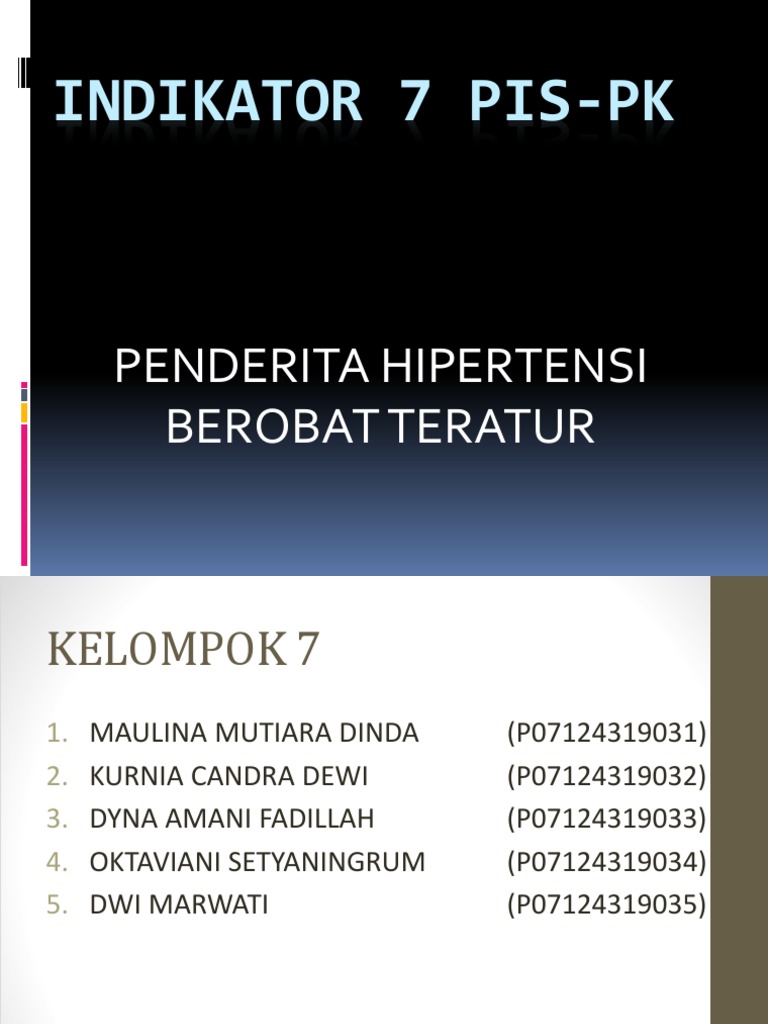 INDIKATOR 7 PIS-PK

PENDERITA HIPERTENSI BEROBAT TERATUR

KELOMPOK 7

1. MAULINA MUTIARA DINDA (P07124319031)
2. KURNIA CANDRA DEWI (P07124319032)
3. DYNA AMANI FADILLAH (P07124319033)
4. OKTAVIANI SETYANINGRUM (P07124319034)
5. DWI MARWATI (P07124319035)